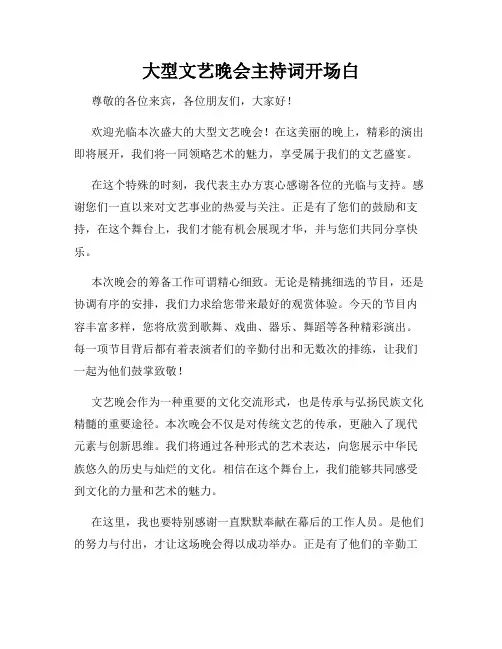 大型文艺晚会主持词开场白

尊敬的各位来宾，各位朋友们，大家好！

欢迎光临本次盛大的大型文艺晚会！在这美丽的晚上，精彩的演出即将展开，我们将一同领略艺术的魅力，享受属于我们的文艺盛宴。

在这个特殊的时刻，我代表主办方衷心感谢各位的光临与支持。感谢您们一直以来对文艺事业的热爱与关注。正是有了您们的鼓励和支持，在这个舞台上，我们才能有机会展现才华，并与您们共同分享快乐。

本次晚会的筹备工作可谓精心细致。无论是精挑细选的节目，还是协调有序的安排，我们力求给您带来最好的观赏体验。今天的节目内容丰富多样，您将欣赏到歌舞、戏曲、器乐、舞蹈等各种精彩演出。每一项节目背后都有着表演者们的辛勤付出和无数次的排练，让我们一起为他们鼓掌致敬！

文艺晚会作为一种重要的文化交流形式，也是传承与弘扬民族文化精髓的重要途径。本次晚会不仅是对传统文艺的传承，更融入了现代元素与创新思维。我们将通过各种形式的艺术表达，向您展示中华民族悠久的历史与灿烂的文化。相信在这个舞台上，我们能够共同感受到文化的力量和艺术的魅力。

在这里，我也要特别感谢一直默默奉献在幕后的工作人员。是他们的努力与付出，才让这场晚会得以成功举办。正是有了他们的辛勤工